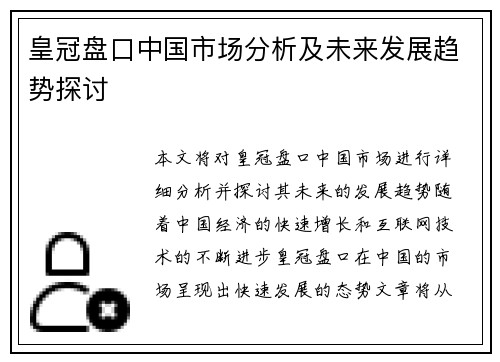 皇冠盘口中国市场分析及未来发展趋势探讨

本文将对皇冠盘口中国市场进行详细分析并探讨其未来的发展趋势随着中国经济的快速增长和互联网技术的不断进步皇冠盘口在中国的市场呈现出快速发展的态势文章将从